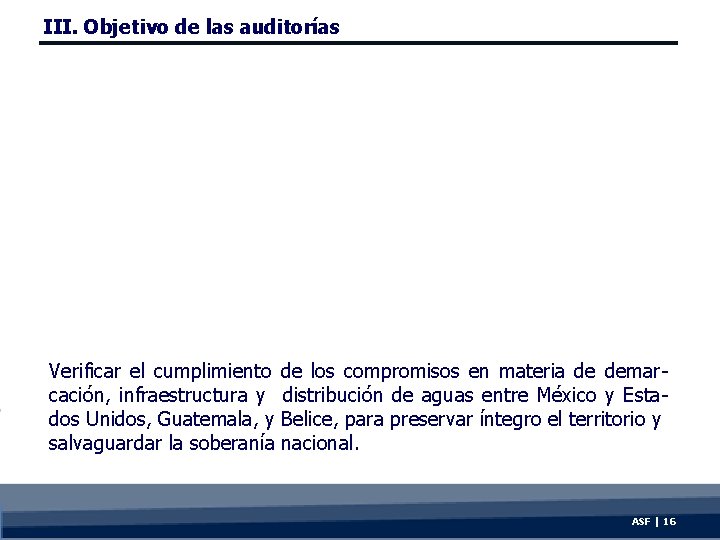 III. Objetivo de las auditorías

Verificar el cumplimiento de los compromisos en materia de demarcación, infraestructura y distribución de aguas entre México y Estados Unidos, Guatemala, y Belice, para preservar íntegro el territorio y salvaguardar la soberanía nacional.

ASF | 16